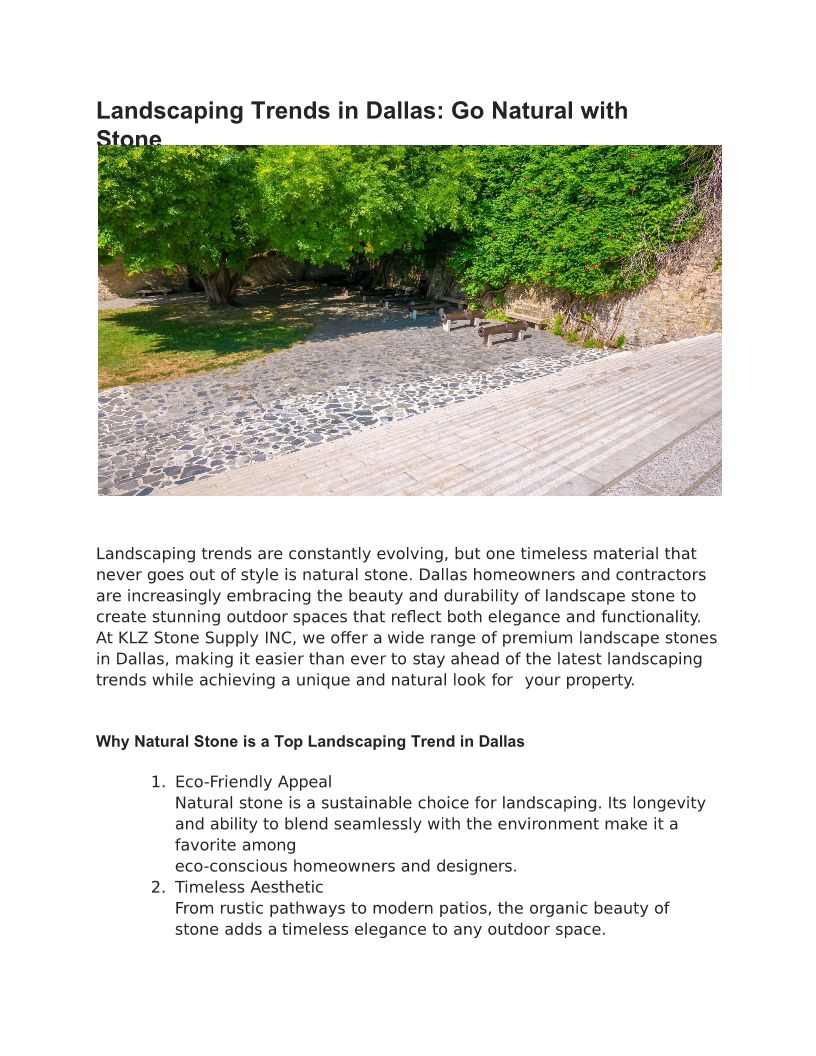 Landscaping Trends in Dallas: Go Natural with Stone

Landscaping trends are constantly evolving, but one timeless material that never goes out of style is natural stone. Dallas homeowners and contractors are increasingly embracing the beauty and durability of landscape stone to create stunning outdoor spaces that reflect both elegance and functionality. At KLZ Stone Supply INC, we offer a wide range of premium landscape stones in Dallas, making it easier than ever to stay ahead of the latest landscaping trends while achieving a unique and natural look for your property.

Why Natural Stone is a Top Landscaping Trend in Dallas

1. Eco-Friendly Appeal
Natural stone is a sustainable choice for landscaping. Its longevity and ability to blend seamlessly with the environment make it a favorite among eco-conscious homeowners and designers.
2. Timeless Aesthetic
From rustic pathways to modern patios, the organic beauty of stone adds a timeless elegance to any outdoor space.